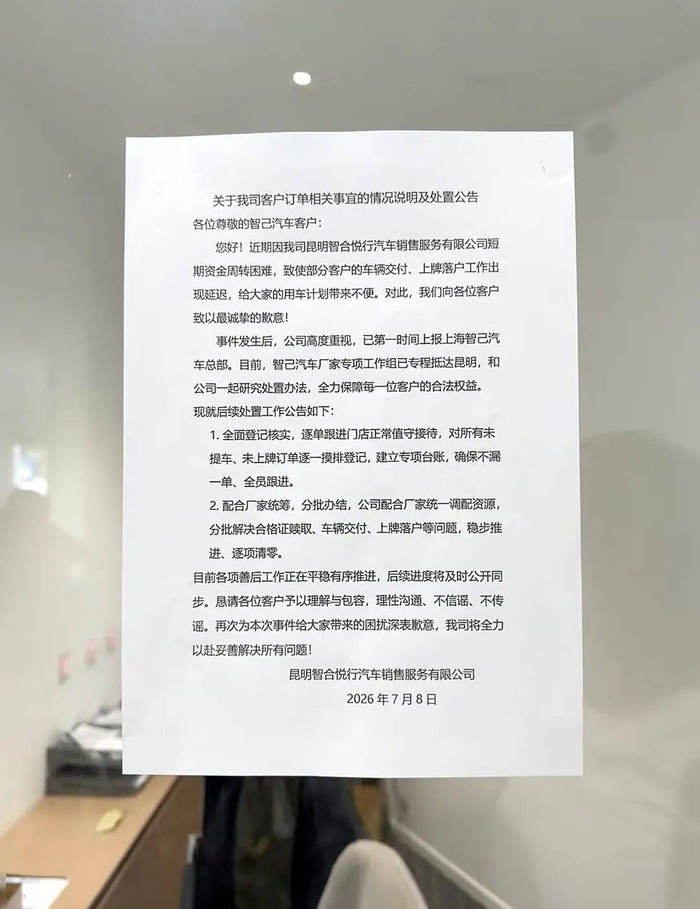 关于我司客户订单相关事宜的情况说明及处置公告

各位尊敬的智己汽车客户：

您好！近期因我司昆明智合悦行汽车销售服务有限公司短期资金周转困难，致使部分客户的车辆交付、上牌落户工作出现延迟，给大家的用车计划带来不便。对此，我们向各位客户致以最诚挚的歉意！

事件发生后，公司高度重视，已第一时间上报上海智己汽车总部。目前，智己汽车厂家专项工作组已专程抵达昆明，和公司一起研究处置办法，全力保障每一位客户的合法权益。

现就后续处置工作公告如下：

1.全面登记核实，逐单跟进门店正常值守接待，对所有未提车、未上牌订单逐一摸排登记，建立专项台账，确保不漏一单、全员跟进。

2.配合厂家统筹，分批办结，公司配合厂家统一调配资源，分批解决合格证赎取、车辆交付、上牌落户等问题，稳步推进、逐项清零。

目前各项善后工作正在平稳有序推进，后续进度将及时公开同步。恳请各位客户予以理解与包容，理性沟通、不信谣、不传谣。再次为本次事件给大家带来的困扰深表歉意，我司将全力以赴妥善解决所有问题！

昆明智合悦行汽车销售服务有限公司

2026年7月8日